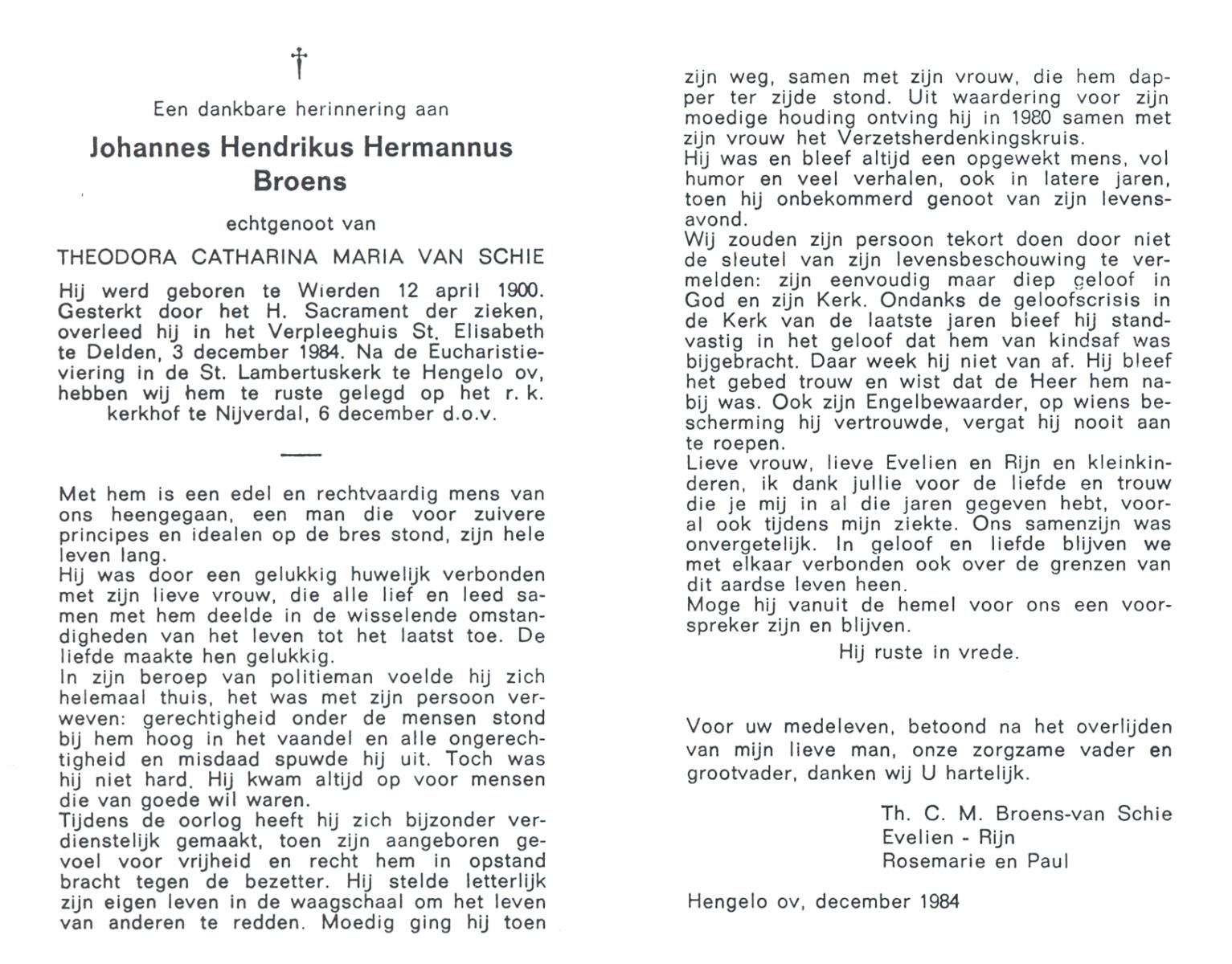 †

Een dankbare herinnering aan

Johannes Hendrikus Hermannus Broens

echtgenoot van

THEODORA CATHARINA MARIA VAN SCHIE

Hij werd geboren te Wierden 12 april 1900. Gesterkt door het H. Sacrament der zieken, overleed hij in het Verpleeghuis St. Elisabeth te Delden, 3 december 1984. Na de Eucharistieviering in de St. Lambertuskerk te Hengelo ov, hebben wij hem te ruste gelegd op het r. k. kerkhof te Nijverdal, 6 december d.o.v.

Met hem is een edel en rechtvaardig mens van ons heengegaan, een man die voor zuivere principes en idealen op de bres stond, zijn hele leven lang.
Hij was door een gelukkig huwelijk verbonden met zijn lieve vrouw, die alle lief en leed samen met hem deelde in de wisselende omstandigheden van het leven tot het laatst toe. De liefde maakte hen gelukkig.
In zijn beroep van politieman voelde hij zich helemaal thuis, het was met zijn persoon verweven: gerechtigheid onder de mensen stond bij hem hoog in het vaandel en alle ongerechtigheid en misdaad spuwde hij uit. Toch was hij niet hard. Hij kwam altijd op voor mensen die van goede wil waren.
Tijdens de oorlog heeft hij zich bijzonder verdienstelijk gemaakt, toen zijn aangeboren gevoel voor vrijheid en recht hem in opstand bracht tegen de bezetter. Hij stelde letterlijk zijn eigen leven in de waagschaal om het leven van anderen te redden. Moedig ging hij toen zijn weg, samen met zijn vrouw, die hem dapper ter zijde stond. Uit waardering voor zijn moedige houding ontving hij in 1980 samen met zijn vrouw het Verzetsherdenkingskruis.
Hij was en bleef altijd een opgewekt mens, vol humor en veel verhalen, ook in latere jaren, toen hij onbekommerd genoot van zijn levensavond.
Wij zouden zijn persoon tekort doen door niet de sleutel van zijn levensbeschouwing te vermelden: zijn eenvoudig maar diep geloof in God en zijn Kerk. Ondanks de geloofscrisis in de Kerk van de laatste jaren bleef hij standvastig in het geloof dat hem van kindsaf was bijgebracht. Daar week hij niet van af. Hij bleef het gebed trouw en wist dat de Heer hem nabij was. Ook zijn Engelbewaarder, op wiens bescherming hij vertrouwde, vergat hij nooit aan te roepen.
Lieve vrouw, lieve Evelien en Rijn en kleinkinderen, ik dank jullie voor de liefde en trouw die je mij in al die jaren gegeven hebt, vooral ook tijdens mijn ziekte. Ons samenzijn was onvergetelijk. In geloof en liefde blijven we met elkaar verbonden ook over de grenzen van dit aardse leven heen.
Moge hij vanuit de hemel voor ons een voorspreker zijn en blijven.

Hij ruste in vrede.

Voor uw medeleven, betoond na het overlijden van mijn lieve man, onze zorgzame vader en grootvader, danken wij U hartelijk.

Th. C. M. Broens-van Schie
Evelien - Rijn
Rosemarie en Paul

Hengelo ov, december 1984